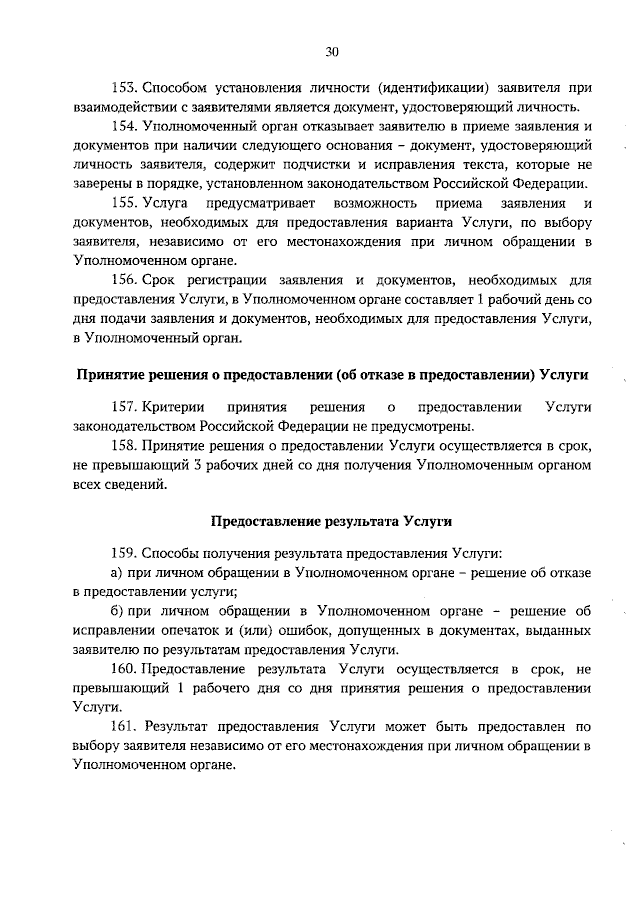 30

153. Способом установления личности (идентификации) заявителя при взаимодействии с заявителями является документ, удостоверяющий личность.

154. Уполномоченный орган отказывает заявителю в приеме заявления и документов при наличии следующего основания – документ, удостоверяющий личность заявителя, содержит подчистки и исправления текста, которые не заверены в порядке, установленном законодательством Российской Федерации.

155. Услуга предусматривает возможность приема заявления и документов, необходимых для предоставления варианта Услуги, по выбору заявителя, независимо от его местонахождения при личном обращении в Уполномоченном органе.

156. Срок регистрации заявления и документов, необходимых для предоставления Услуги, в Уполномоченном органе составляет 1 рабочий день со дня подачи заявления и документов, необходимых для предоставления Услуги, в Уполномоченный орган.

Принятие решения о предоставлении (об отказе в предоставлении) Услуги

157. Критерии принятия решения о предоставлении Услуги законодательством Российской Федерации не предусмотрены.

158. Принятие решения о предоставлении Услуги осуществляется в срок, не превышающий 3 рабочих дней со дня получения Уполномоченным органом всех сведений.

Предоставление результата Услуги

159. Способы получения результата предоставления Услуги:

а) при личном обращении в Уполномоченном органе – решение об отказе в предоставлении услуги;

б) при личном обращении в Уполномоченном органе – решение об исправлении опечаток и (или) ошибок, допущенных в документах, выданных заявителю по результатам предоставления Услуги.

160. Предоставление результата Услуги осуществляется в срок, не превышающий 1 рабочего дня со дня принятия решения о предоставлении Услуги.

161. Результат предоставления Услуги может быть предоставлен по выбору заявителя независимо от его местонахождения при личном обращении в Уполномоченном органе.